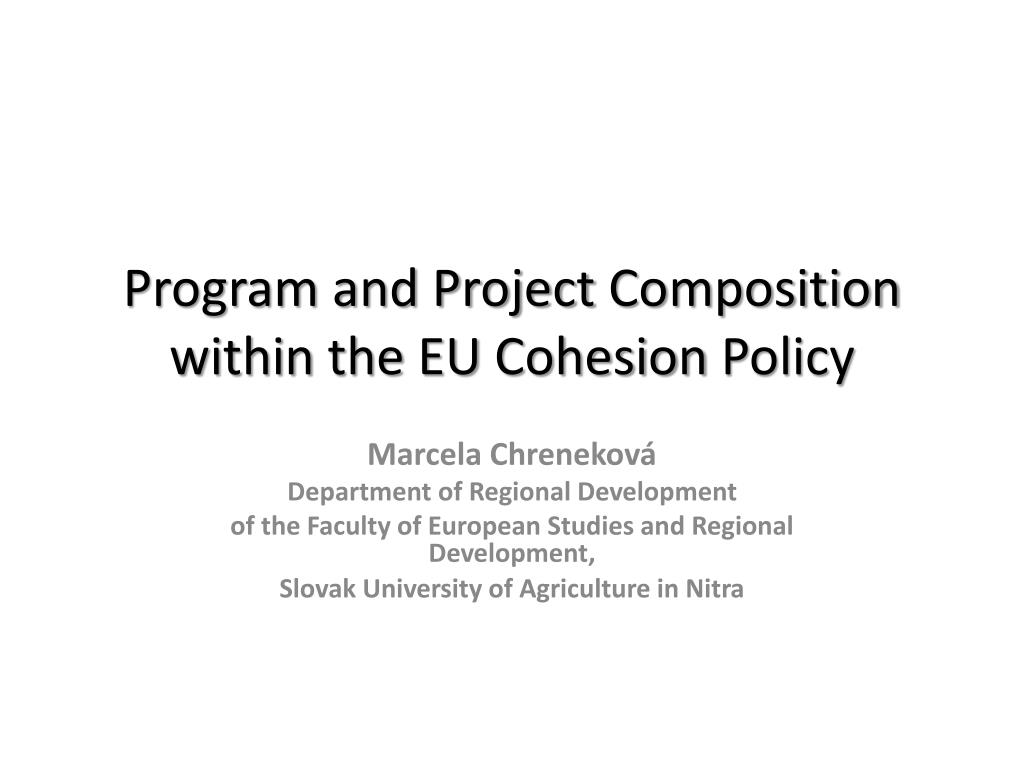 Program and Project Composition within the EU Cohesion Policy

Marcela Chreneková
Department of Regional Development
of the Faculty of European Studies and Regional Development,
Slovak University of Agriculture in Nitra